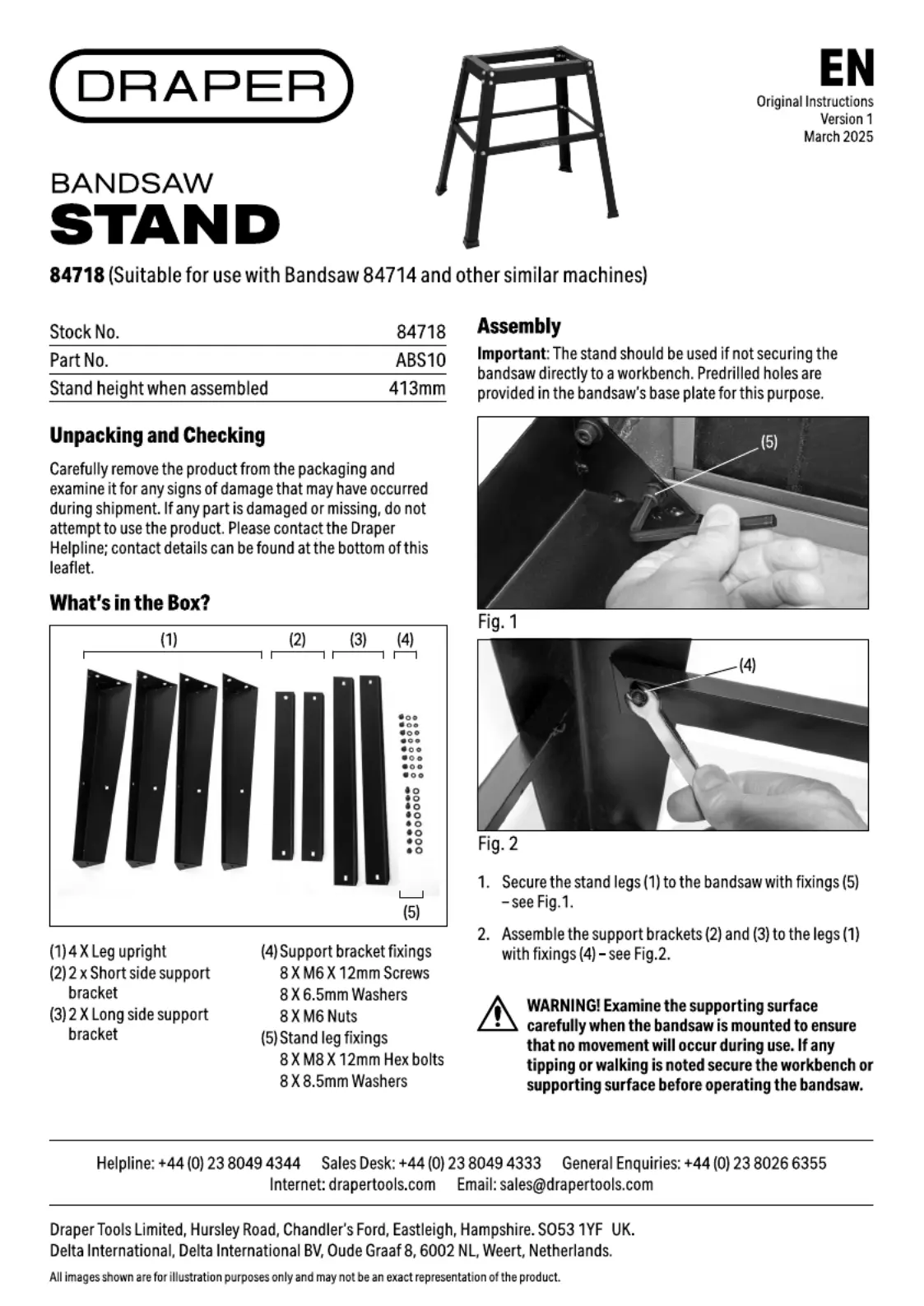 DRAPER

EN
Original Instructions
Version 1
March 2025

BANDSAW
STAND

84718 (Suitable for use with Bandsaw 84714 and other similar machines)

| Stock No. | 84718 |
|---|---|
| Part No. | ABS10 |
| Stand height when assembled | 413mm |

Unpacking and Checking

Carefully remove the product from the packaging and examine it for any signs of damage that may have occurred during shipment. If any part is damaged or missing, do not attempt to use the product. Please contact the Draper Helpline; contact details can be found at the bottom of this leaflet.

What's in the Box?

(1) (2) (3) (4)
(5)

(1) 4 X Leg upright
(2) 2 x Short side support bracket
(3) 2 X Long side support bracket
(4) Support bracket fixings
8 X M6 X 12mm Screws
8 X 6.5mm Washers
8 X M6 Nuts
(5) Stand leg fixings
8 X M8 X 12mm Hex bolts
8 X 8.5mm Washers

Assembly

Important: The stand should be used if not securing the bandsaw directly to a workbench. Predrilled holes are provided in the bandsaw's base plate for this purpose.

(5)
Fig. 1

(4)
Fig. 2

1. Secure the stand legs (1) to the bandsaw with fixings (5) – see Fig.1.

2. Assemble the support brackets (2) and (3) to the legs (1) with fixings (4) – see Fig.2.

WARNING! Examine the supporting surface carefully when the bandsaw is mounted to ensure that no movement will occur during use. If any tipping or walking is noted secure the workbench or supporting surface before operating the bandsaw.

Helpline: +44 (0) 23 8049 4344 Sales Desk: +44 (0) 23 8049 4333 General Enquiries: +44 (0) 23 8026 6355
Internet: drapertools.com Email: sales@drapertools.com

Draper Tools Limited, Hursley Road, Chandler's Ford, Eastleigh, Hampshire. SO53 1YF UK.
Delta International, Delta International BV, Oude Graaf 8, 6002 NL, Weert, Netherlands.

All images shown are for illustration purposes only and may not be an exact representation of the product.